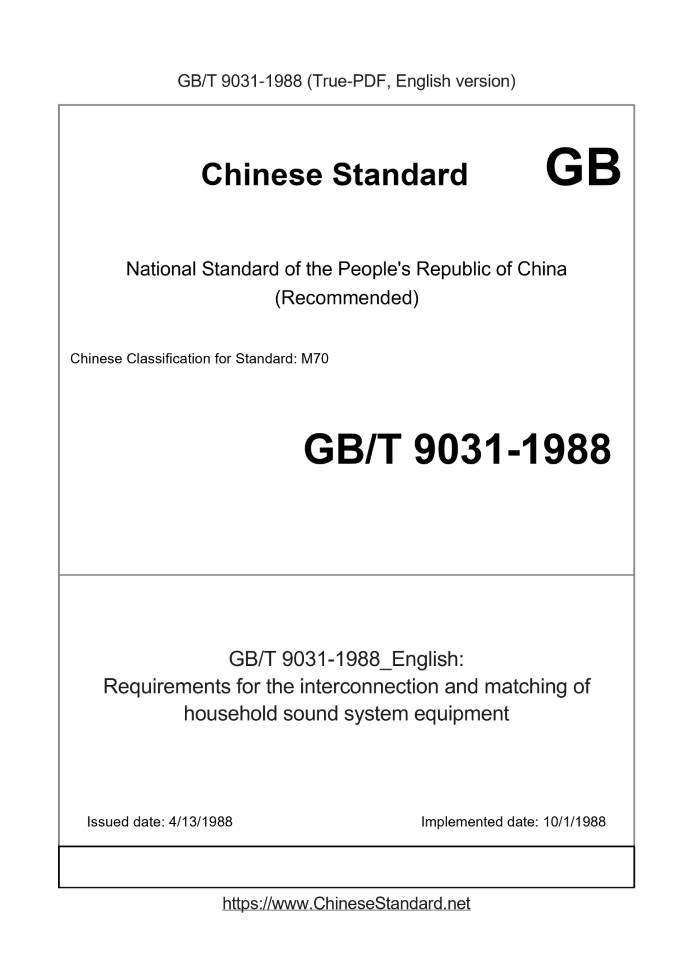 GB/T 9031-1988 (True-PDF, English version)

Chinese Standard GB

National Standard of the People's Republic of China
(Recommended)

Chinese Classification for Standard: M70

GB/T 9031-1988

GB/T 9031-1988_English:
Requirements for the interconnection and matching of household sound system equipment

Issued date: 4/13/1988

Implemented date: 10/1/1988

https://www.ChineseStandard.net